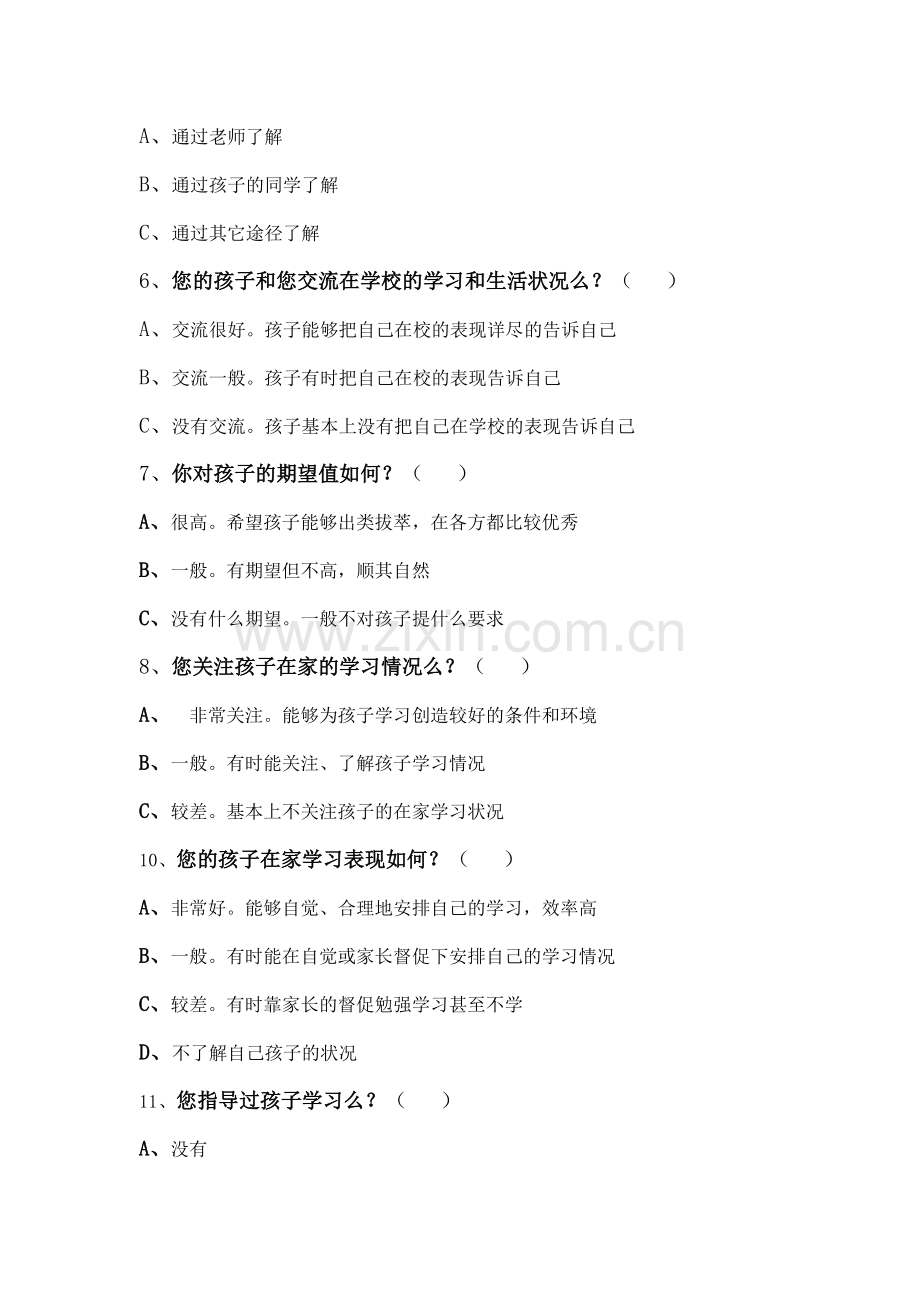 A、通过老师了解

B、通过孩子的同学了解

C、通过其它途径了解

6、您的孩子和您交流在学校的学习和生活状况么？（　　）

A、交流很好。孩子能够把自己在校的表现详尽的告诉自己

B、交流一般。孩子有时把自己在校的表现告诉自己

C、没有交流。孩子基本上没有把自己在学校的表现告诉自己

7、你对孩子的期望值如何？（　　）

A、很高。希望孩子能够出类拔萃，在各方都比较优秀

B、一般。有期望但不高，顺其自然

C、没有什么期望。一般不对孩子提什么要求

www.zixin.com.cn

8、您关注孩子在家的学习情况么？（　　）

A、　非常关注。能够为孩子学习创造较好的条件和环境

B、一般。有时能关注、了解孩子学习情况

C、较差。基本上不关注孩子的在家学习状况

10、您的孩子在家学习表现如何？（　　）

A、非常好。能够自觉、合理地安排自己的学习，效率高

B、一般。有时能在自觉或家长督促下安排自己的学习情况

C、较差。有时靠家长的督促勉强学习甚至不学

D、不了解自己孩子的状况

11、您指导过孩子学习么？（　　）

A、没有